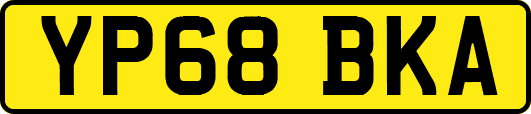 YP68 BKA